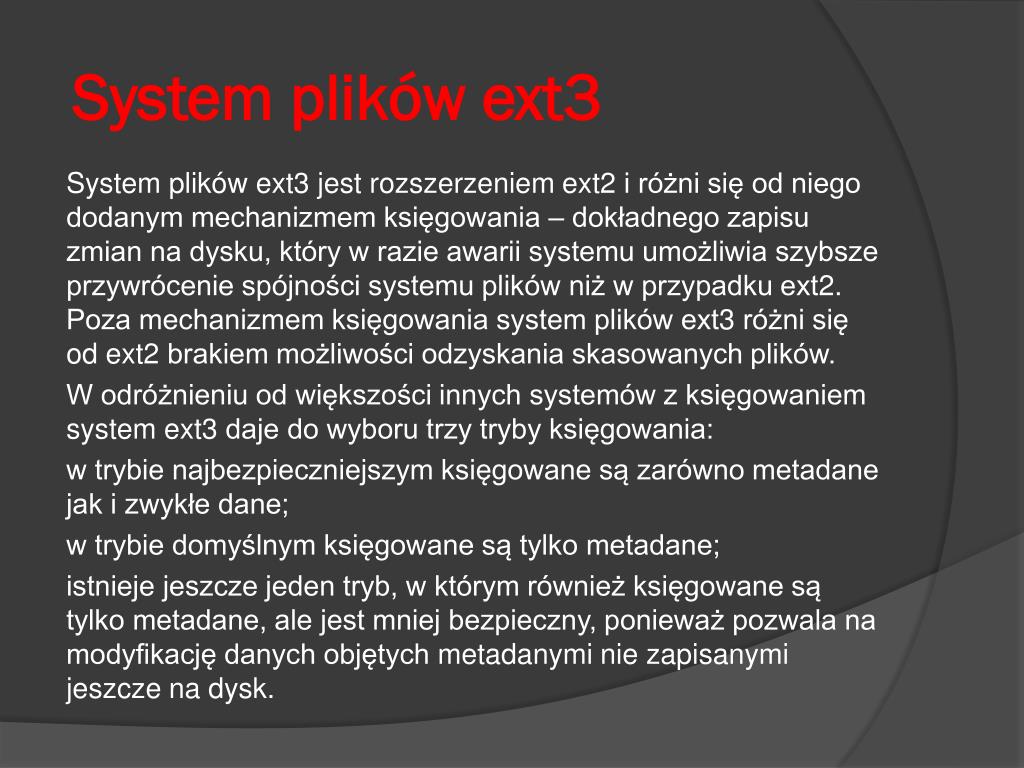 System plików ext3

System plików ext3 jest rozszerzeniem ext2 i różni się od niego dodanym mechanizmem księgowania – dokładnego zapisu zmian na dysku, który w razie awarii systemu umożliwia szybsze przywrócenie spójności systemu plików niż w przypadku ext2. Poza mechanizmem księgowania system plików ext3 różni się od ext2 brakiem możliwości odzyskania skasowanych plików.

W odróżnieniu od większości innych systemów z księgowaniem system ext3 daje do wyboru trzy tryby księgowania:

w trybie najbezpieczniejszym księgowane są zarówno metadane jak i zwykłe dane;

w trybie domyślnym księgowane są tylko metadane;

istnieje jeszcze jeden tryb, w którym również księgowane są tylko metadane, ale jest mniej bezpieczny, ponieważ pozwala na modyfikację danych objętych metadanymi nie zapisanymi jeszcze na dysk.